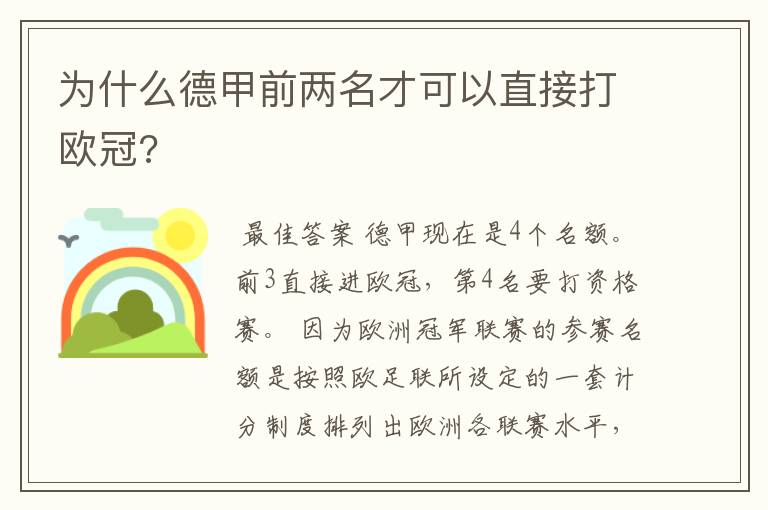 为什么德甲前两名才可以直接打欧冠?

最佳答案 德甲现在是4个名额。前3直接进欧冠，第4名要打资格赛。 因为欧洲冠军联赛的参赛名额是按照欧足联所设定的一套计分制度排列出欧洲各联赛水平，